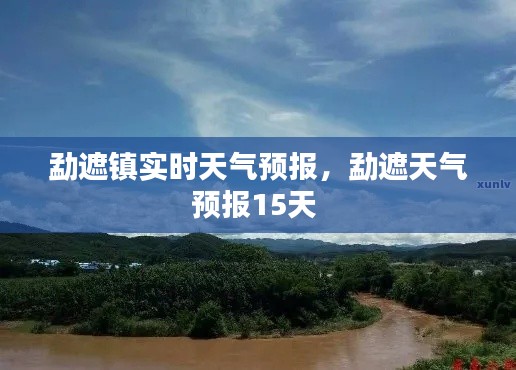 勐遮镇实时天气预报，勐遮天气预报15天

xunlv